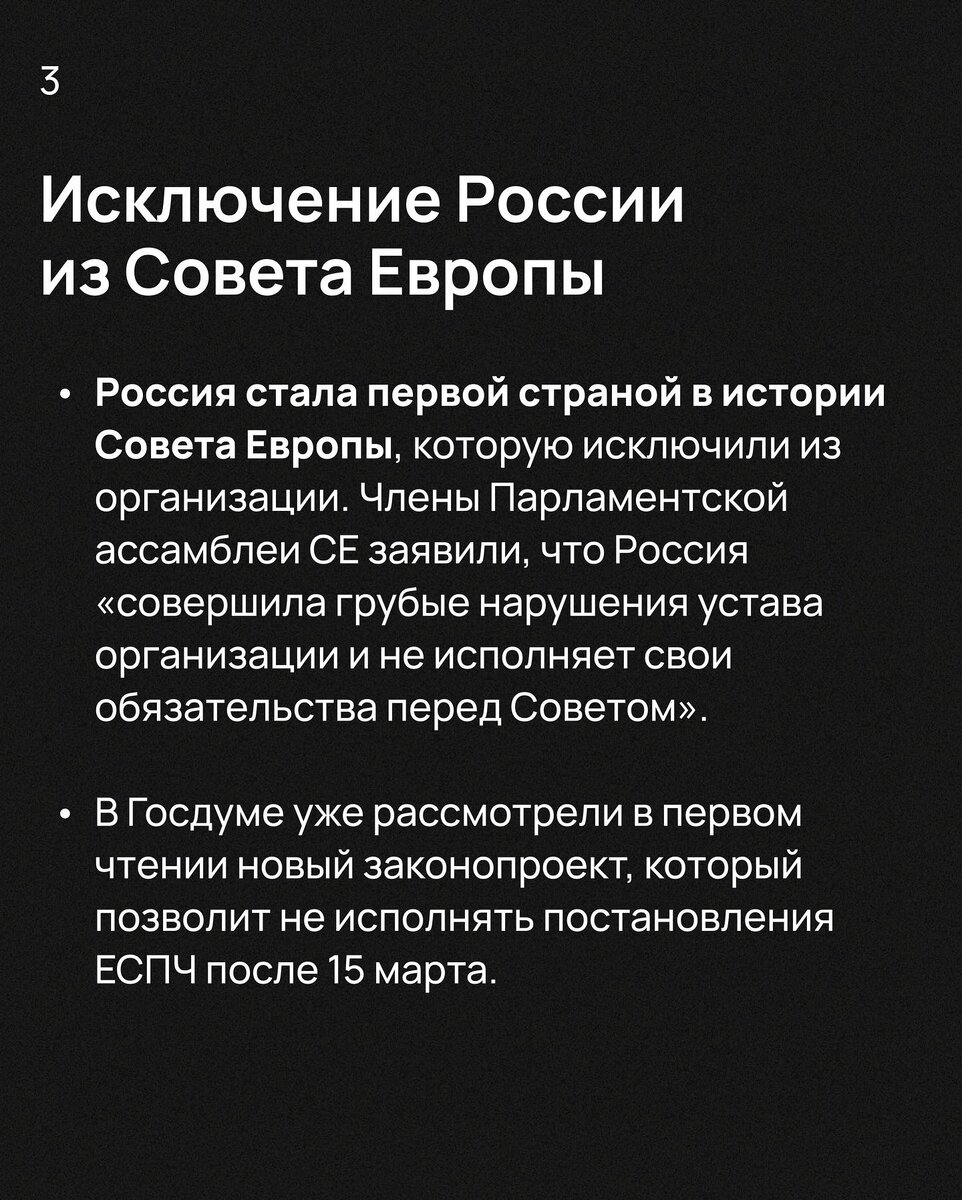 3

Исключение России из Совета Европы

• Россия стала первой страной в истории Совета Европы, которую исключили из организации. Члены Парламентской ассамблеи СЕ заявили, что Россия «совершила грубые нарушения устава организации и не исполняет свои обязательства перед Советом».

• В Госдуме уже рассмотрели в первом чтении новый законопроект, который позволит не исполнять постановления ЕСПЧ после 15 марта.